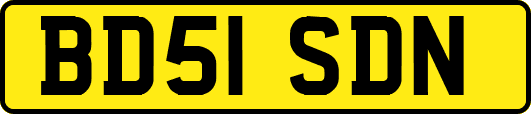 BD51 SDN